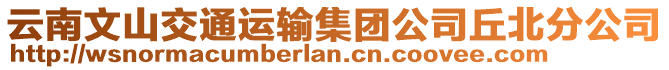 云南文山交通运输集团公司丘北分公司
http://wsnormacumberlan.cn.coovee.com